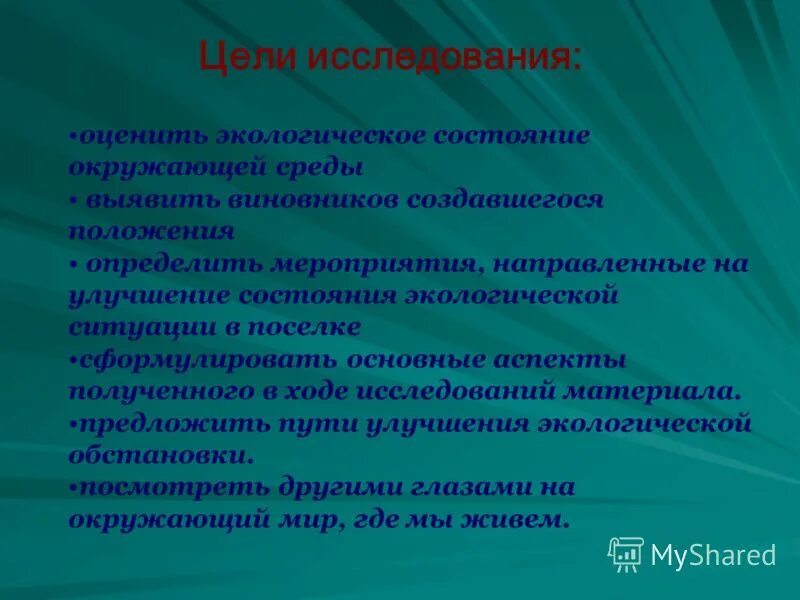 Цели исследования:

•оценить экологическое состояние окружающей среды
• выявить виновников создавшегося положения
• определить мероприятия, направленные на улучшение состояния экологической ситуации в поселке
•сформулировать основные аспекты полученного в ходе исследований материала.
•предложить пути улучшения экологической обстановки.
•посмотреть другими глазами на окружающий мир, где мы живем.

MyShared